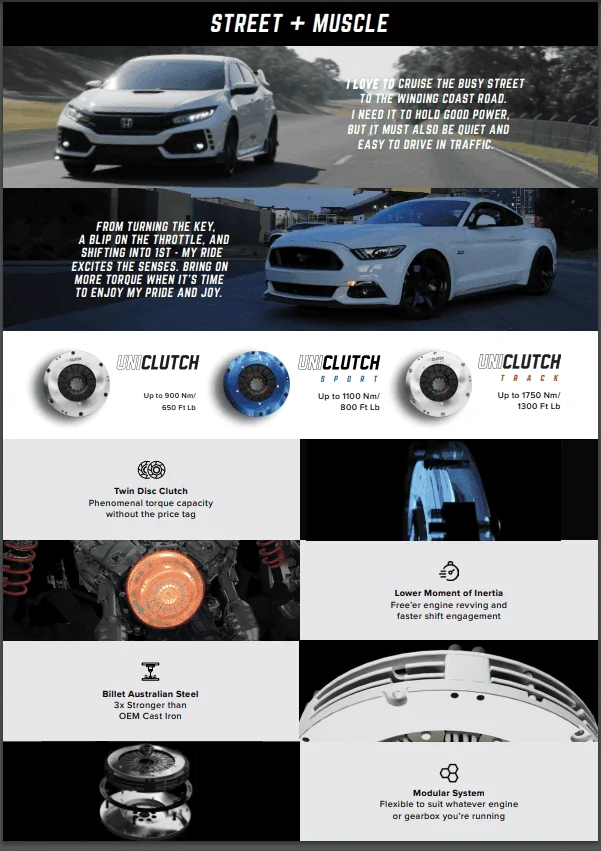 STREET + MUSCLE

I LOVE TO CRUISE THE BUSY STREET TO THE WINDING COAST ROAD. I NEED IT TO HOLD GOOD POWER, BUT IT MUST ALSO BE QUIET AND EASY TO DRIVE IN TRAFFIC.

FROM TURNING THE KEY, A BLIP ON THE THROTTLE, AND SHIFTING INTO 1ST - MY RIDE EXCITES THE SENSES. BRING ON MORE TORQUE WHEN IT'S TIME TO ENJOY MY PRIDE AND JOY.

UNICLUTCH
Up to 900 Nm/ 650 Ft Lb

UNICLUTCH SPORT
Up to 1100 Nm/ 800 Ft Lb

UNICLUTCH TRACK
Up to 1750 Nm/ 1300 Ft Lb

Twin Disc Clutch
Phenomenal torque capacity without the price tag

Lower Moment of Inertia
Free'er engine revving and faster shift engagement

Billet Australian Steel
3x Stronger than OEM Cast Iron

Modular System
Flexible to suit whatever engine or gearbox you're running